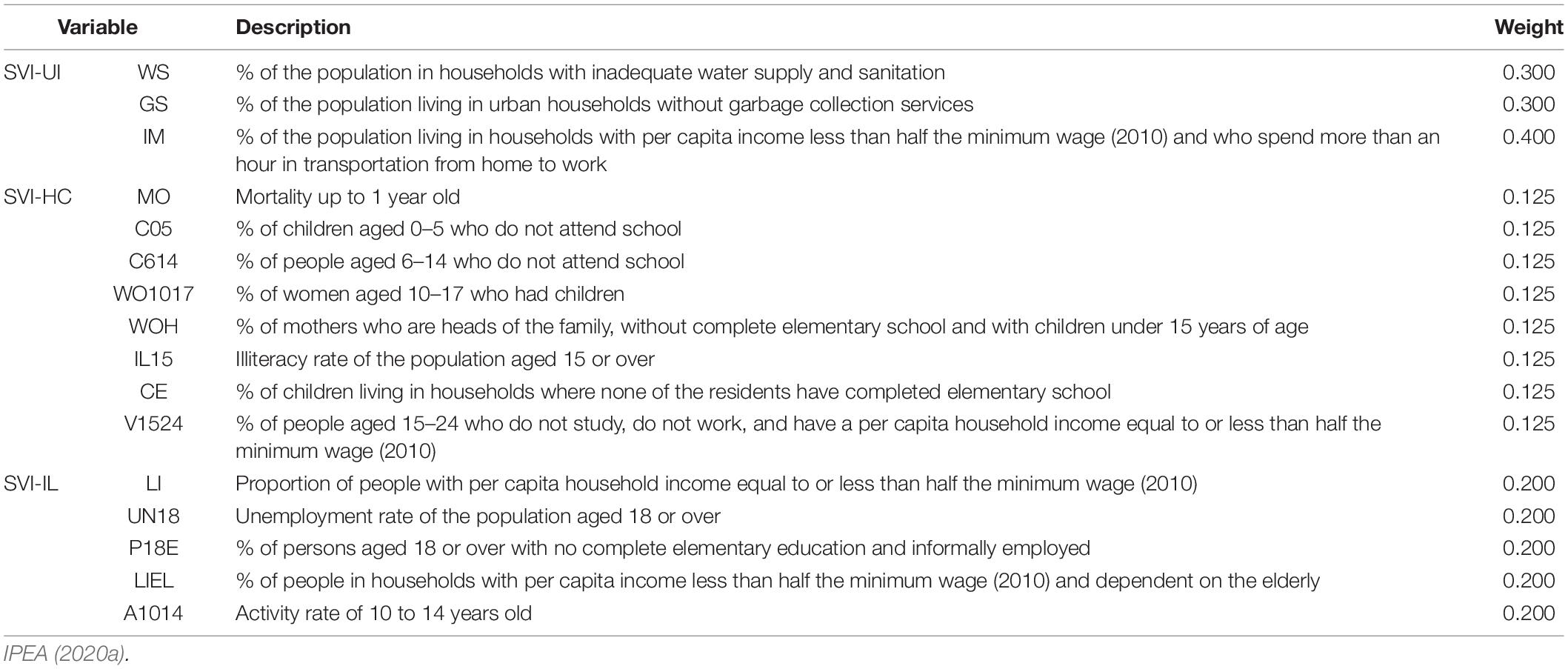 | Variable | | Description | Weight |
|---|---|---|---|
| SVI-UI | WS | % of the population in households with inadequate water supply and sanitation | 0.300 |
| | GS | % of the population living in urban households without garbage collection services | 0.300 |
| | IM | % of the population living in households with per capita income less than half the minimum wage (2010) and who spend more than an hour in transportation from home to work | 0.400 |
| SVI-HC | MO | Mortality up to 1 year old | 0.125 |
| | C05 | % of children aged 0–5 who do not attend school | 0.125 |
| | C614 | % of people aged 6–14 who do not attend school | 0.125 |
| | WO1017 | % of women aged 10–17 who had children | 0.125 |
| | WOH | % of mothers who are heads of the family, without complete elementary school and with children under 15 years of age | 0.125 |
| | IL15 | Illiteracy rate of the population aged 15 or over | 0.125 |
| | CE | % of children living in households where none of the residents have completed elementary school | 0.125 |
| | V1524 | % of people aged 15–24 who do not study, do not work, and have a per capita household income equal to or less than half the minimum wage (2010) | 0.125 |
| SVI-IL | LI | Proportion of people with per capita household income equal to or less than half the minimum wage (2010) | 0.200 |
| | UN18 | Unemployment rate of the population aged 18 or over | 0.200 |
| | P18E | % of persons aged 18 or over with no complete elementary education and informally employed | 0.200 |
| | LIEL | % of people in households with per capita income less than half the minimum wage (2010) and dependent on the elderly | 0.200 |
| | A1014 | Activity rate of 10 to 14 years old | 0.200 |

IPEA (2020a).